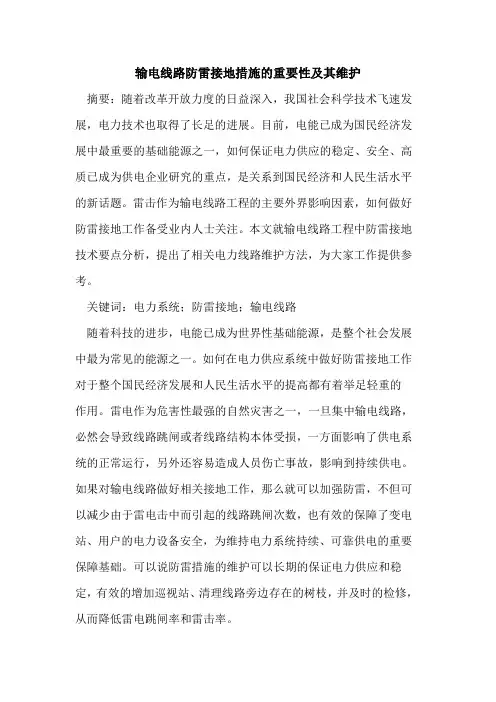 输电线路防雷接地措施的重要性及其维护

摘要：随着改革开放力度的日益深入，我国社会科学技术飞速发展，电力技术也取得了长足的进展。目前，电能已成为国民经济发展中最重要的基础能源之一，如何保证电力供应的稳定、安全、高质已成为供电企业研究的重点，是关系到国民经济和人民生活水平的新话题。雷击作为输电线路工程的主要外界影响因素，如何做好防雷接地工作备受业内人士关注。本文就输电线路工程中防雷接地技术要点分析，提出了相关电力线路维护方法，为大家工作提供参考。

关键词：电力系统；防雷接地；输电线路

随着科技的进步，电能已成为世界性基础能源，是整个社会发展中最为常见的能源之一。如何在电力供应系统中做好防雷接地工作对于整个国民经济发展和人民生活水平的提高都有着举足轻重的作用。雷电作为危害性最强的自然灾害之一，一旦集中输电线路，必然会导致线路跳闸或者线路结构本体受损，一方面影响了供电系统的正常运行，另外还容易造成人员伤亡事故，影响到持续供电。如果对输电线路做好相关接地工作，那么就可以加强防雷，不但可以减少由于雷电击中而引起的线路跳闸次数，也有效的保障了变电站、用户的电力设备安全，为维持电力系统持续、可靠供电的重要保障基础。可以说防雷措施的维护可以长期的保证电力供应和稳定，有效的增加巡视站、清理线路旁边存在的树枝，并及时的检修，从而降低雷电跳闸率和雷击率。